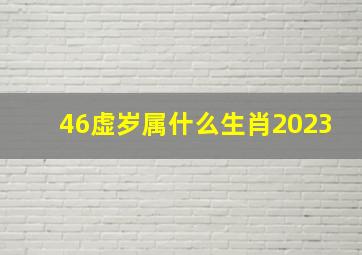 46虚岁属什么生肖2023